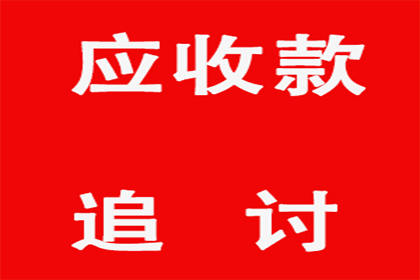 应收款

追 讨